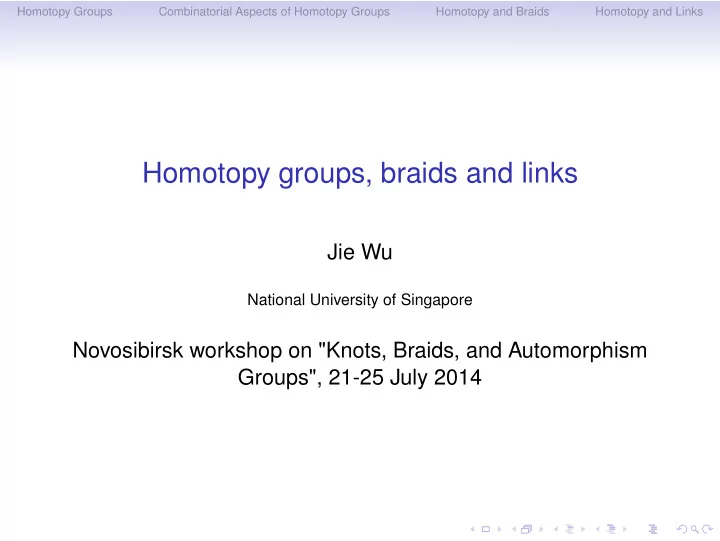 Homotopy Groups Combinatorial Aspects of Homotopy Groups Homotopy and Braids Homotopy and Links

Homotopy groups, braids and links

Jie Wu

National University of Singapore

Novosibirsk workshop on "Knots, Braids, and Automorphism Groups", 21-25 July 2014